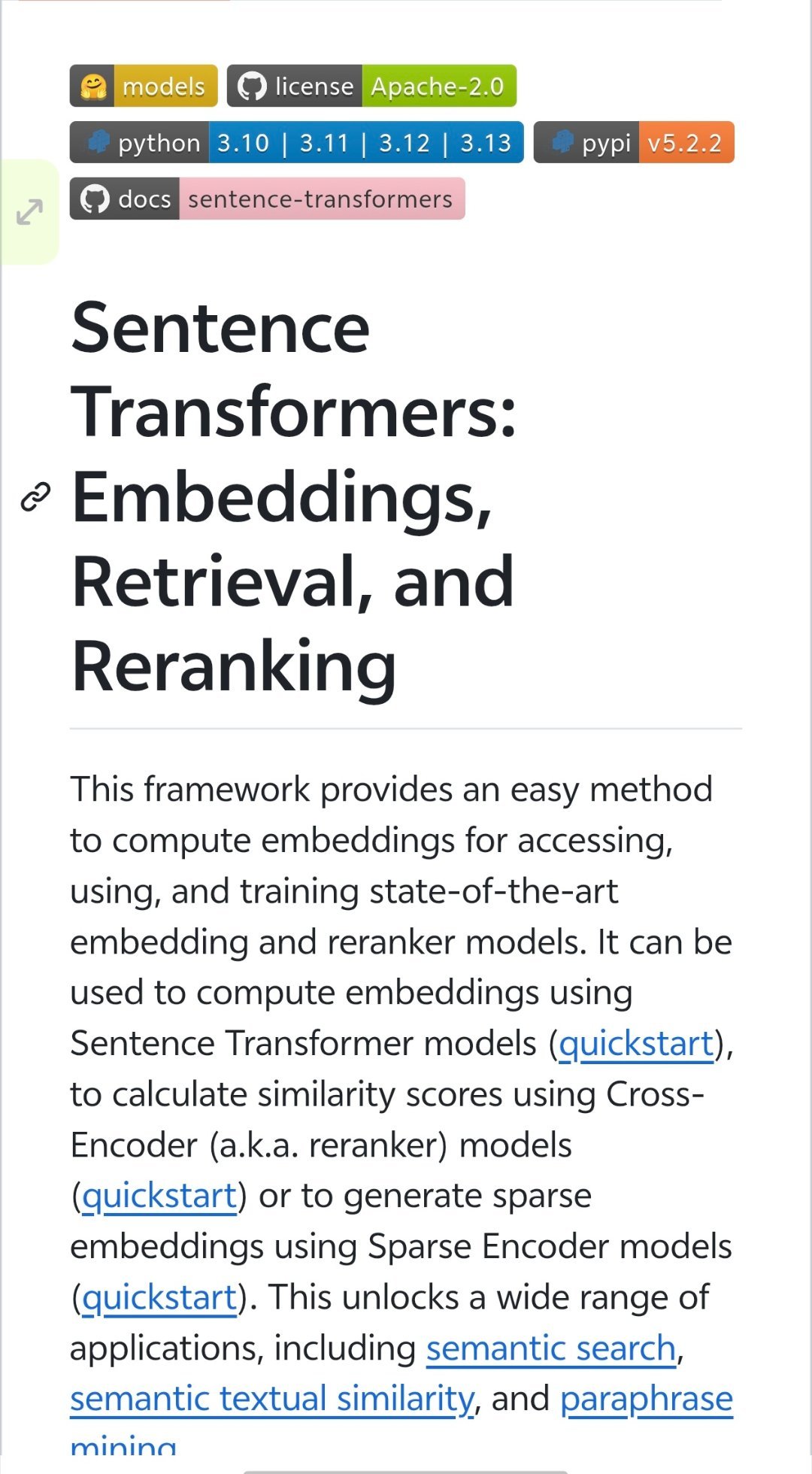 models license Apache-2.0
python 3.10 | 3.11 | 3.12 | 3.13 pypi v5.2.2
docs sentence-transformers

Sentence Transformers: Embeddings, Retrieval, and Reranking

This framework provides an easy method to compute embeddings for accessing, using, and training state-of-the-art embedding and reranker models. It can be used to compute embeddings using Sentence Transformer models (quickstart), to calculate similarity scores using Cross-Encoder (a.k.a. reranker) models (quickstart) or to generate sparse embeddings using Sparse Encoder models (quickstart). This unlocks a wide range of applications, including semantic search, semantic textual similarity, and paraphrase mining